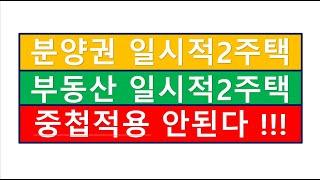 분양권 일시적2주택

부동산 일시적2주택

중첩적용 안된다 !!!